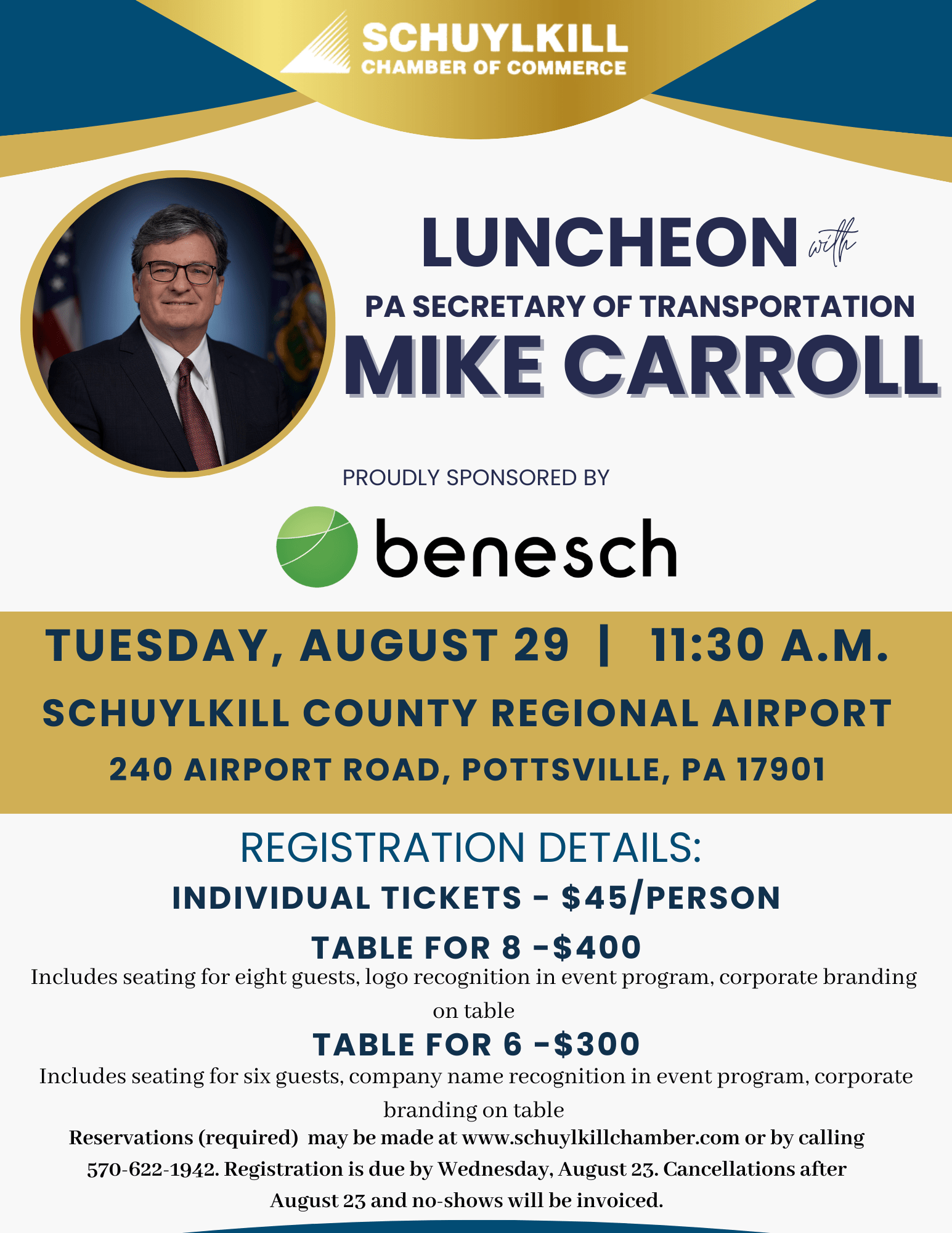 SCHUYLKILL
CHAMBER OF COMMERCE

LUNCHEON with

PA SECRETARY OF TRANSPORTATION
MIKE CARROLL

PROUDLY SPONSORED BY

benesch

TUESDAY, AUGUST 29 | 11:30 A.M.
SCHUYLKILL COUNTY REGIONAL AIRPORT
240 AIRPORT ROAD, POTTSVILLE, PA 17901

REGISTRATION DETAILS:
INDIVIDUAL TICKETS - $45/PERSON
TABLE FOR 8 -$400
Includes seating for eight guests, logo recognition in event program, corporate branding on table
TABLE FOR 6 -$300
Includes seating for six guests, company name recognition in event program, corporate branding on table
Reservations (required) may be made at www.schuylkillchamber.com or by calling 570-622-1942. Registration is due by Wednesday, August 23. Cancellations after August 23 and no-shows will be invoiced.